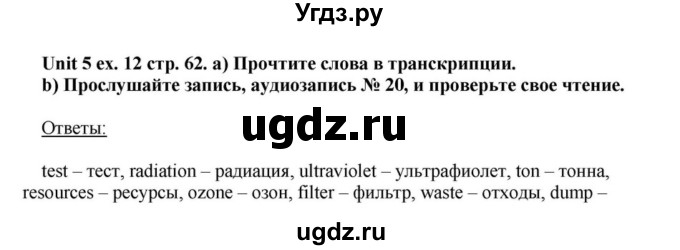 Угдз.ру

Unit 5 ex. 12 стр. 62. a) Прочтите слова в транскрипции.
b) Прослушайте запись, аудиозапись № 20, и проверьте свое чтение.

Ответы:

ugdz.ru

test – тест, radiation – радиация, ultraviolet – ультрафиолет, ton – тонна, resources – ресурсы, ozone – озон, filter – фильтр, waste – отходы, dump –

ugdz.ru